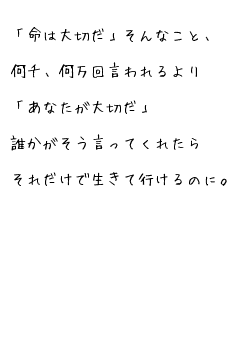 「命は大切だ」そんなこと、

何千、何万回言われるより

「あなたが大切だ」

誰かがそう言ってくれたら

それだけで生きて行けるのに。